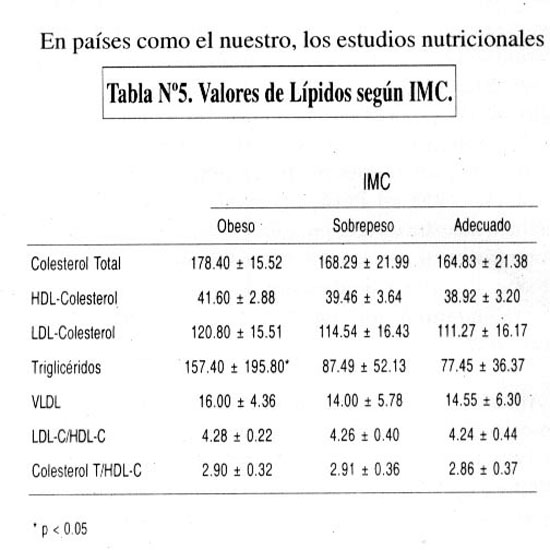 En países como el nuestro, los estudios nutricionales

Tabla Nº5. Valores de Lípidos según IMC.

| | IMC | | |
|---|---|---|---|
| | Obeso | Sobrepeso | Adecuado |
| Colesterol Total | 178.40 ± 15.52 | 168.29 ± 21.99 | 164.83 ± 21.38 |
| HDL-Colesterol | 41.60 ± 2.88 | 39.46 ± 3.64 | 38.92 ± 3.20 |
| LDL-Colesterol | 120.80 ± 15.51 | 114.54 ± 16.43 | 111.27 ± 16.17 |
| Triglicéridos | 157.40 ± 195.80* | 87.49 ± 52.13 | 77.45 ± 36.37 |
| VLDL | 16.00 ± 4.36 | 14.00 ± 5.78 | 14.55 ± 6.30 |
| LDL-C/HDL-C | 4.28 ± 0.22 | 4.26 ± 0.40 | 4.24 ± 0.44 |
| Colesterol T/HDL-C | 2.90 ± 0.32 | 2.91 ± 0.36 | 2.86 ± 0.37 |

* p < 0.05